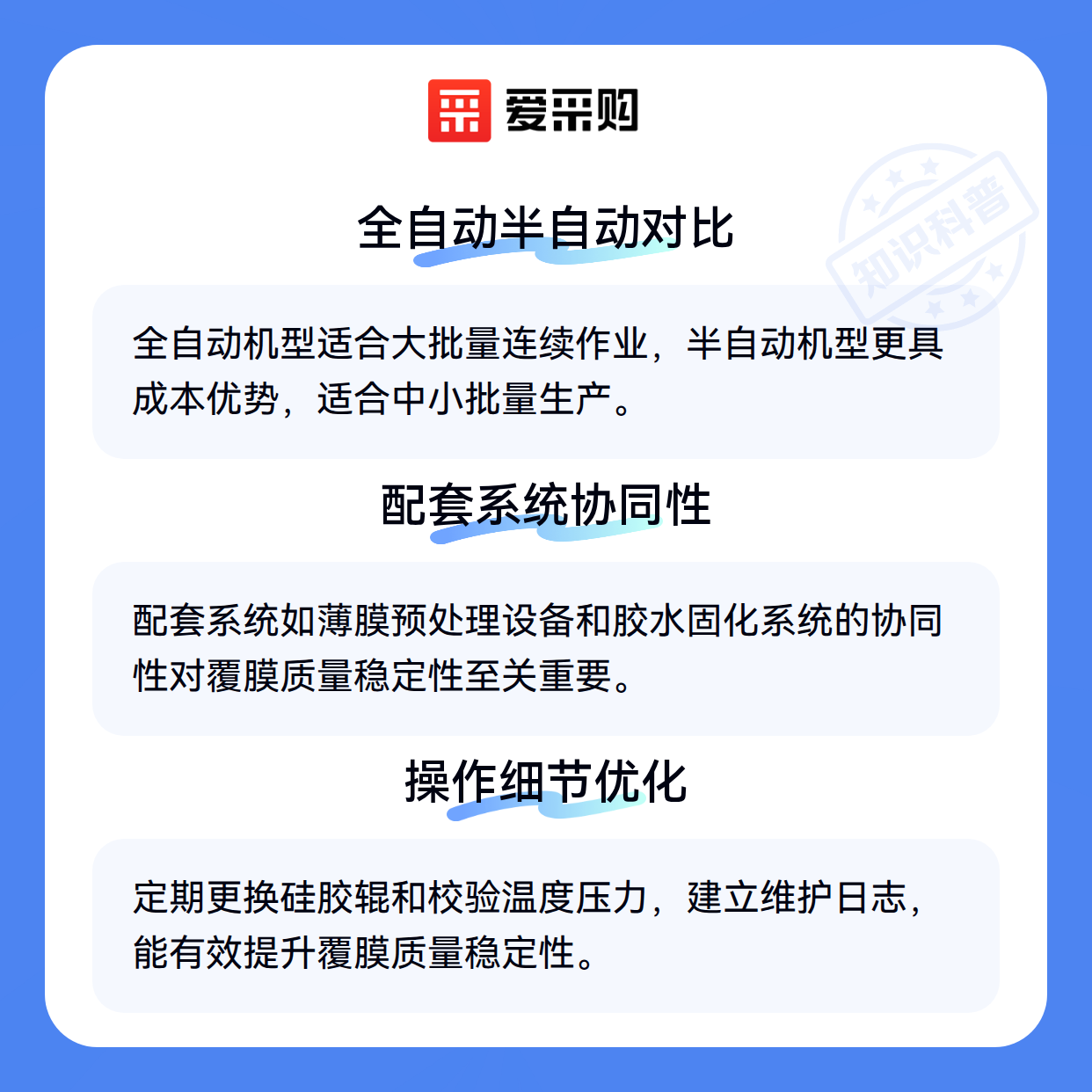 爱采购

全自动半自动对比

全自动机型适合大批量连续作业，半自动机型更具成本优势，适合中小批量生产。

配套系统协同性

配套系统如薄膜预处理设备和胶水固化系统的协同性对覆膜质量稳定性至关重要。

操作细节优化

定期更换硅胶辊和校验温度压力，建立维护日志，能有效提升覆膜质量稳定性。

知识科普